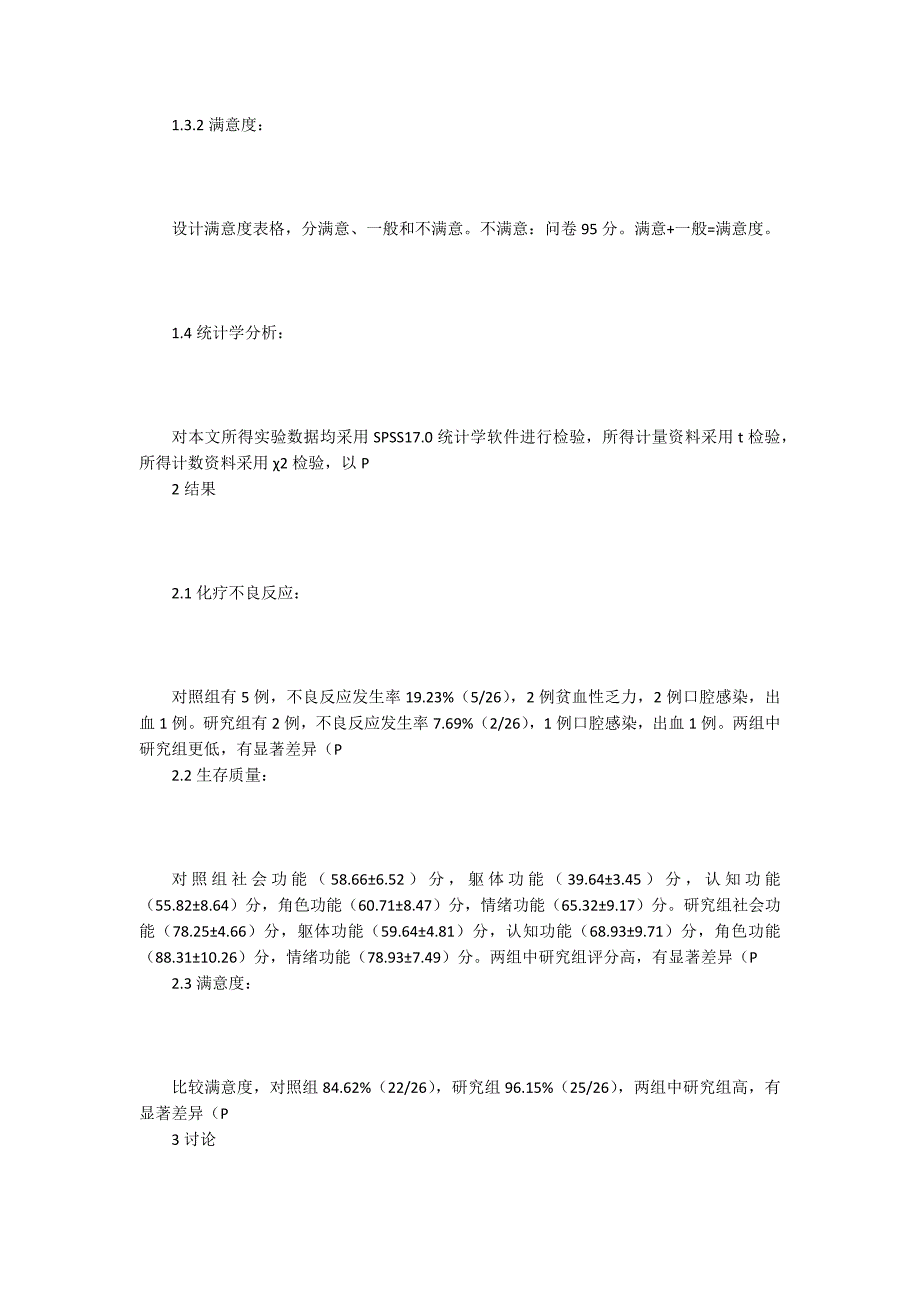 1.3.2 满意度：

设计满意度表格，分满意、一般和不满意。不满意：问卷 95 分。满意+一般=满意度。

1.4 统计学分析：

对本文所得实验数据均采用 SPSS17.0 统计学软件进行检验，所得计量资料采用 t 检验，所得计数资料采用 χ2 检验，以 P

2 结果

2.1 化疗不良反应：

对照组有 5 例，不良反应发生率 19.23%（5/26），2 例贫血性乏力，2 例口腔感染，出血 1 例。研究组有 2 例，不良反应发生率 7.69%（2/26），1 例口腔感染，出血 1 例。两组中研究组更低，有显著差异（P

2.2 生存质量：

对照组社会功能（58.66±6.52）分，躯体功能（39.64±3.45）分，认知功能（55.82±8.64）分，角色功能（60.71±8.47）分，情绪功能（65.32±9.17）分。研究组社会功能（78.25±4.66）分，躯体功能（59.64±4.81）分，认知功能（68.93±9.71）分，角色功能（88.31±10.26）分，情绪功能（78.93±7.49）分。两组中研究组评分高，有显著差异（P

2.3 满意度：

比较满意度，对照组 84.62%（22/26），研究组 96.15%（25/26），两组中研究组高，有显著差异（P

3 讨论